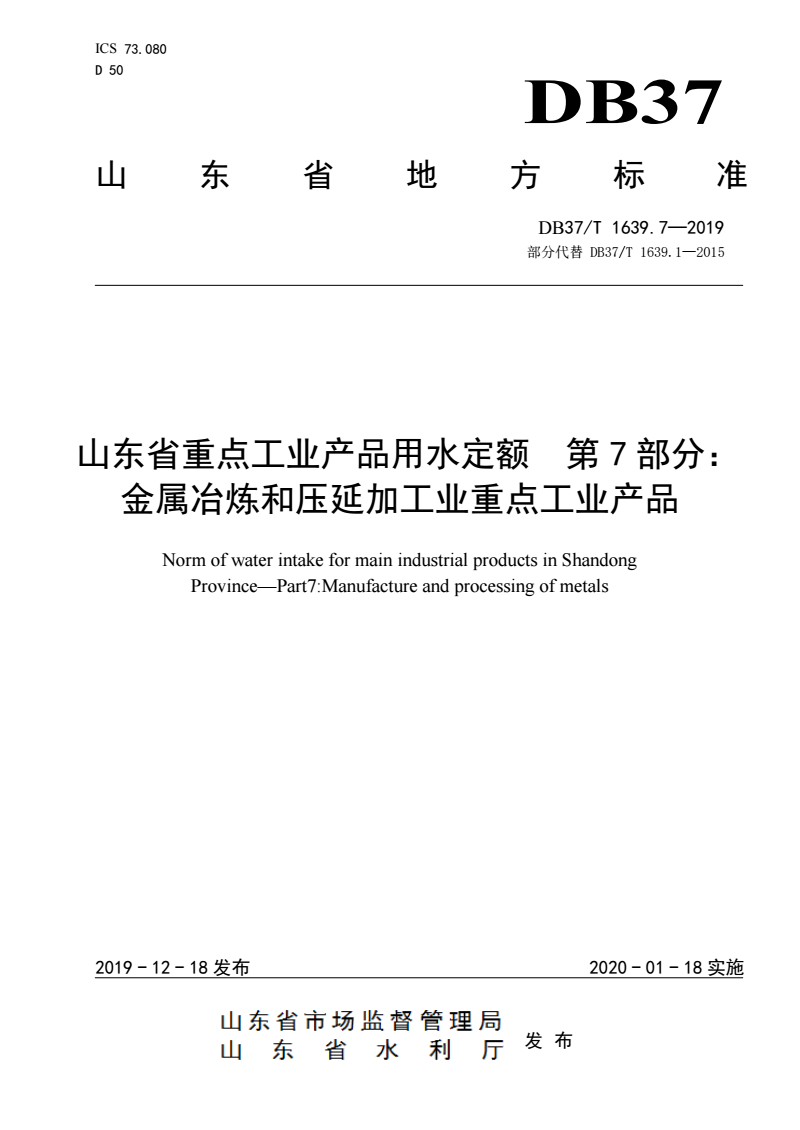 ICS 73.080
D 50

DB37

山东省地方标准

DB37/T 1639.7—2019
部分代替 DB37/T 1639.1—2015

山东省重点工业产品用水定额 第7部分：金属冶炼和压延加工业重点工业产品

Norm of water intake for main industrial products in Shandong Province—Part7:Manufacture and processing of metals

2019－12－18 发布

2020－01－18 实施

山东省市场监督管理局
山东省水利厅
发布